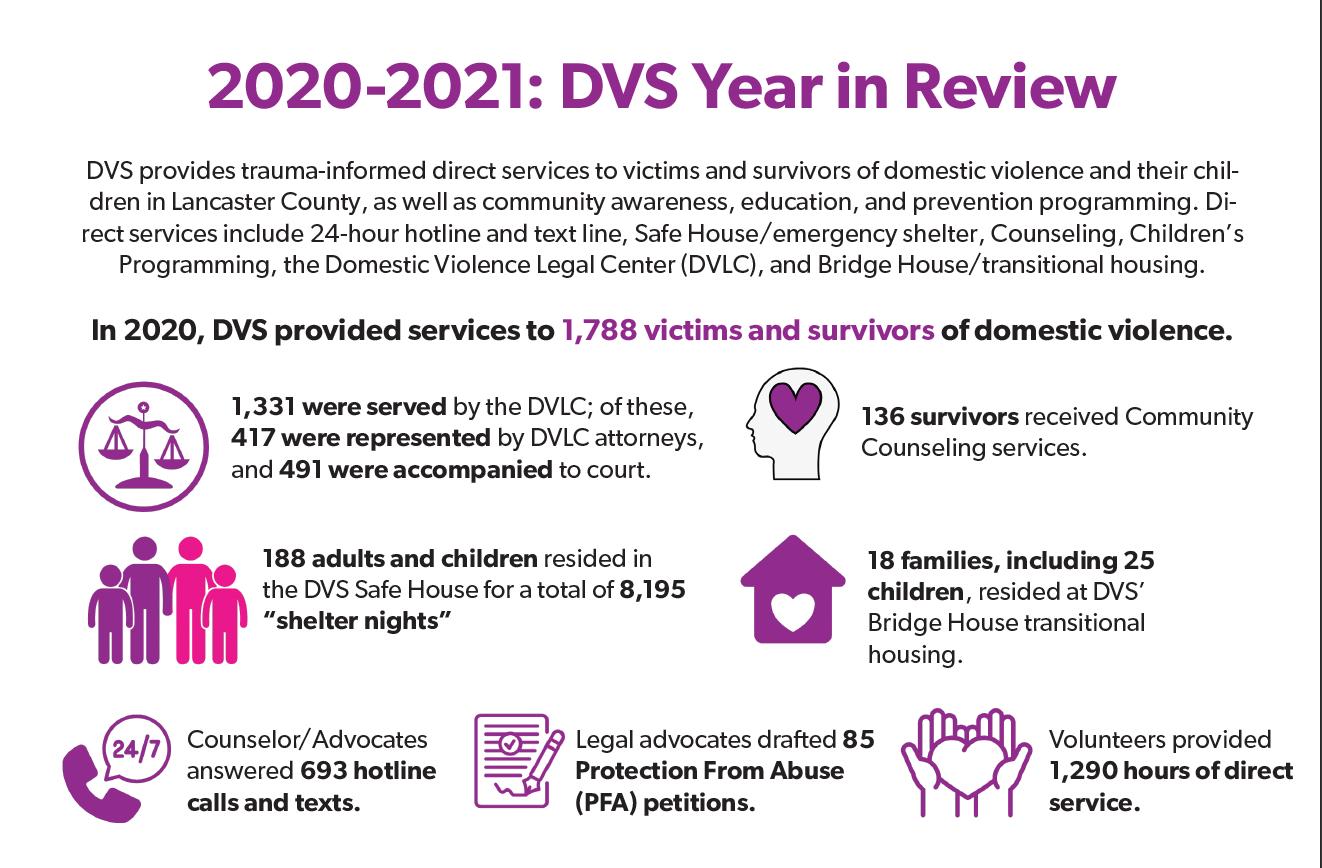 2020-2021: DVS Year in Review

DVS provides trauma-informed direct services to victims and survivors of domestic violence and their children in Lancaster County, as well as community awareness, education, and prevention programming. Direct services include 24-hour hotline and text line, Safe House/emergency shelter, Counseling, Children's Programming, the Domestic Violence Legal Center (DVLC), and Bridge House/transitional housing.

In 2020, DVS provided services to 1,788 victims and survivors of domestic violence.

1,331 were served by the DVLC; of these, 417 were represented by DVLC attorneys, and 491 were accompanied to court.

136 survivors received Community Counseling services.

188 adults and children resided in the DVS Safe House for a total of 8,195 "shelter nights"

18 families, including 25 children, resided at DVS' Bridge House transitional housing.

24/7

Counselor/Advocates answered 693 hotline calls and texts.

Legal advocates drafted 85 Protection From Abuse (PFA) petitions.

Volunteers provided 1,290 hours of direct service.